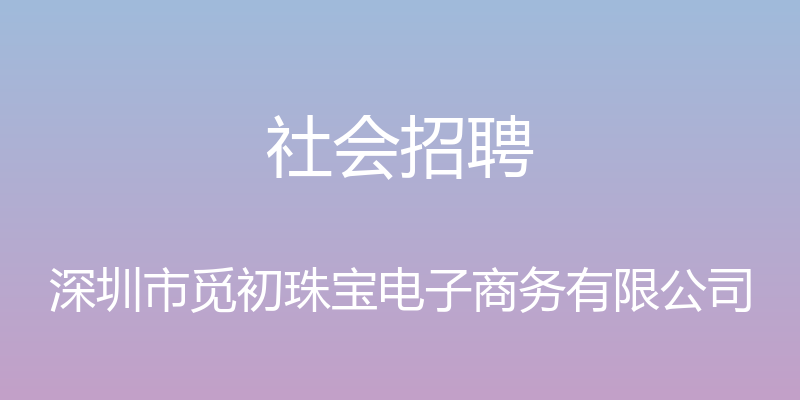 社会招聘

深圳市觅初珠宝电子商务有限公司